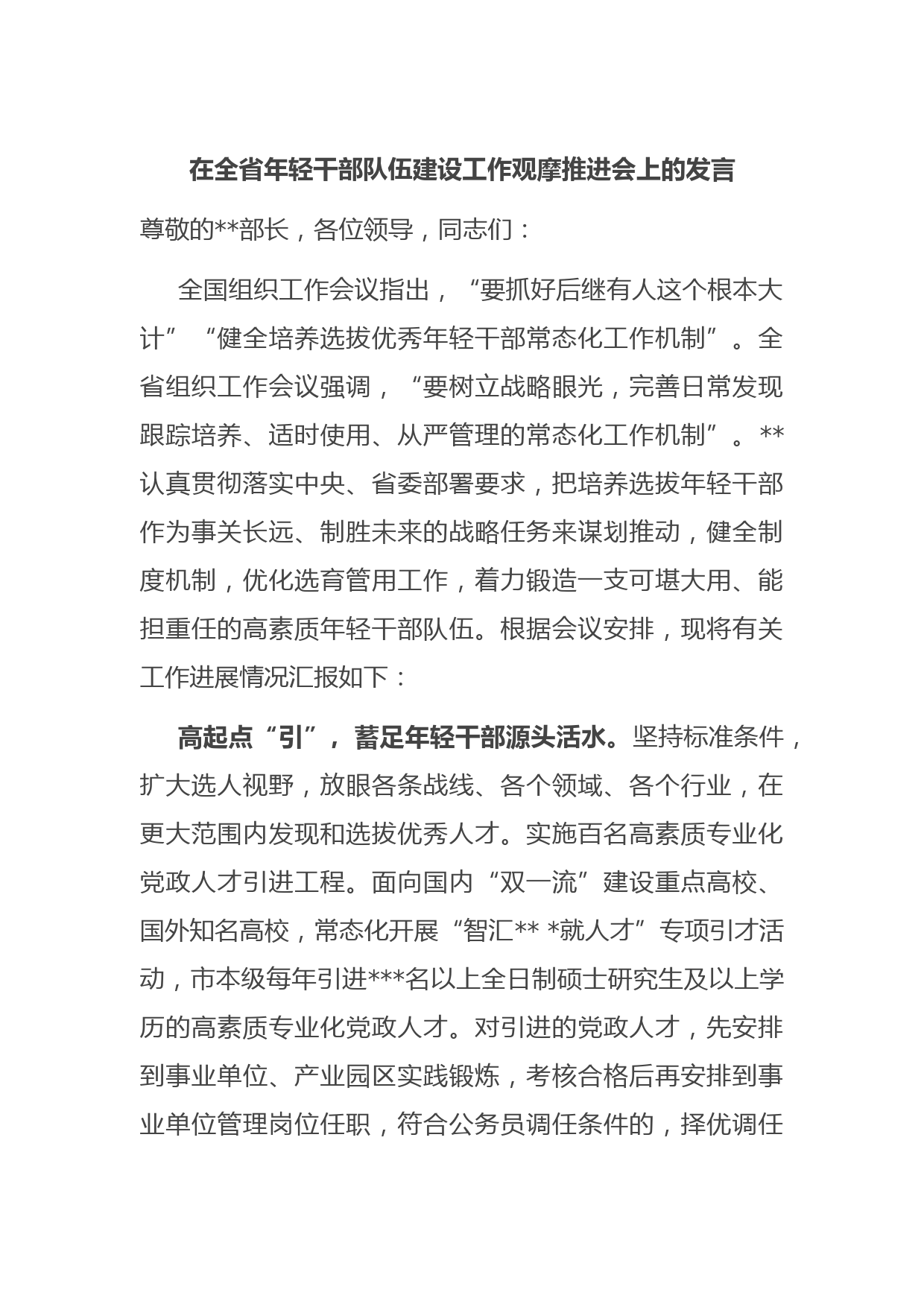 在全省年轻干部队伍建设工作观摩推进会上的发言

尊敬的**部长，各位领导，同志们：

全国组织工作会议指出，“要抓好后继有人这个根本大计”“健全培养选拔优秀年轻干部常态化工作机制”。全省组织工作会议强调，“要树立战略眼光，完善日常发现跟踪培养、适时使用、从严管理的常态化工作机制”。**认真贯彻落实中央、省委部署要求，把培养选拔年轻干部作为事关长远、制胜未来的战略任务来谋划推动，健全制度机制，优化选育管用工作，着力锻造一支可堪大用、能担重任的高素质年轻干部队伍。根据会议安排，现将有关工作进展情况汇报如下：

高起点“引”，蓄足年轻干部源头活水。坚持标准条件，扩大选人视野，放眼各条战线、各个领域、各个行业，在更大范围内发现和选拔优秀人才。实施百名高素质专业化党政人才引进工程。面向国内“双一流”建设重点高校、国外知名高校，常态化开展“智汇** *就人才”专项引才活动，市本级每年引进***名以上全日制硕士研究生及以上学历的高素质专业化党政人才。对引进的党政人才，先安排到事业单位、产业园区实践锻炼，考核合格后再安排到事业单位管理岗位任职，符合公务员调任条件的，择优调任